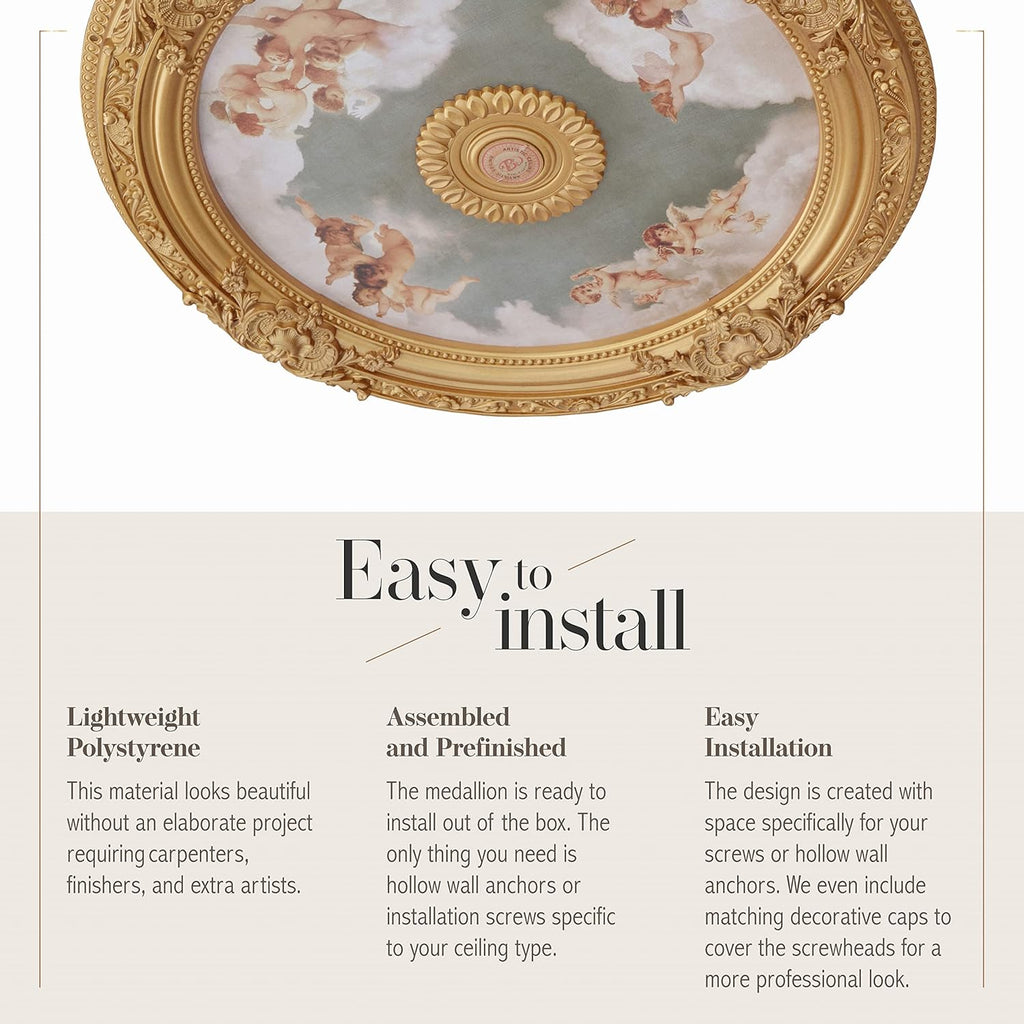 Easy to install

Lightweight Polystyrene

This material looks beautiful without an elaborate project requiring carpenters, finishers, and extra artists.

Assembled and Prefinished

The medallion is ready to install out of the box. The only thing you need is hollow wall anchors or installation screws specific to your ceiling type.

Easy Installation

The design is created with space specifically for your screws or hollow wall anchors. We even include matching decorative caps to cover the screwheads for a more professional look.